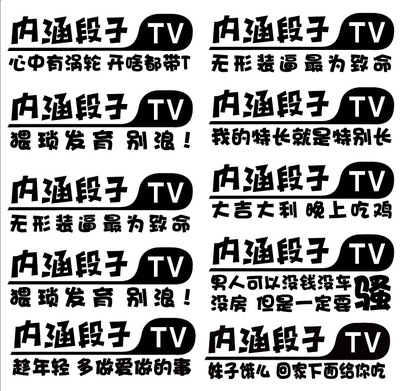 内涵段子 TV
心中有涡轮 开啥都带T

内涵段子 TV
猥琐发育 别浪！

内涵段子 TV
无形装逼最为致命

内涵段子 TV
猥琐发育 别浪！

内涵段子 TV
趁年轻 多做爱做的事

内涵段子 TV
无形装逼最为致命

内涵段子 TV
我的特长就是特别长

内涵段子 TV
大吉大利 晚上吃鸡

内涵段子 TV
男人可以没钱没车没房 但是一定要骚

内涵段子 TV
妹子饿么 回家下面给你吃